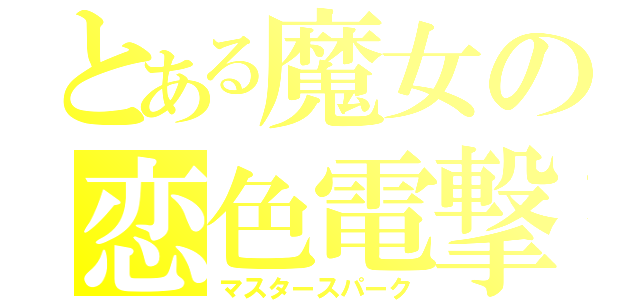 とある魔女の
恋色電撃
マスタースパーク